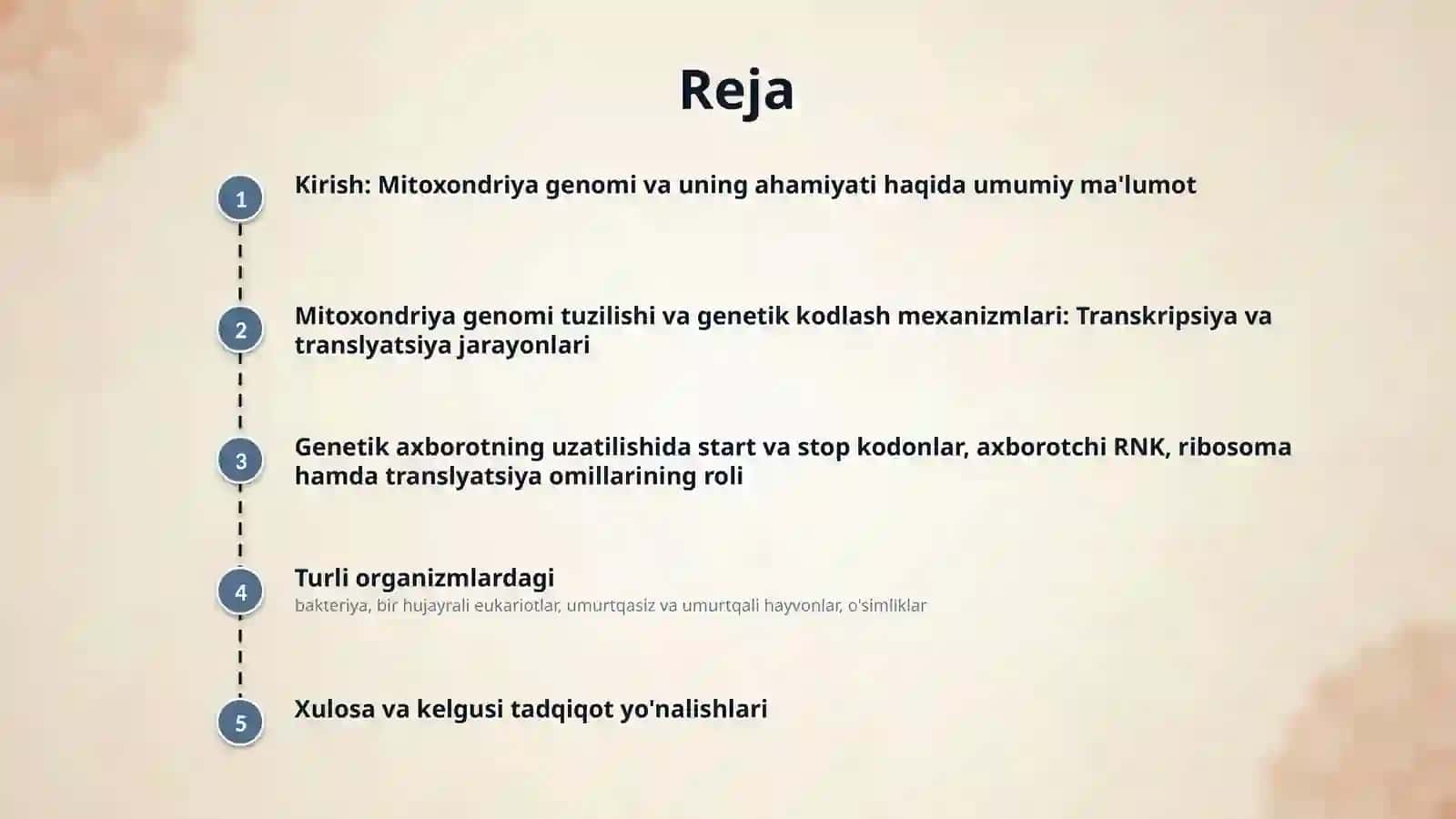 Reja

1

Kirish: Mitoxondriya genomi va uning ahamiyati haqida umumiy ma'lumot

2

Mitoxondriya genomi tuzilishi va genetik kodlash mexanizmlari: Transkripsiya va translyatsiya jarayonlari

3

Genetik axborotning uzatilishida start va stop kodonlar, axborotchi RNK, ribosoma hamda translyatsiya omillarining roli

4

Turli organizmlardagi

bakteriya, bir hujayrali eukariotlar, umurtqasiz va umurtqali hayvonlar, o'simliklar

5

Xulosa va kelgusi tadqiqot yo'nalishlari